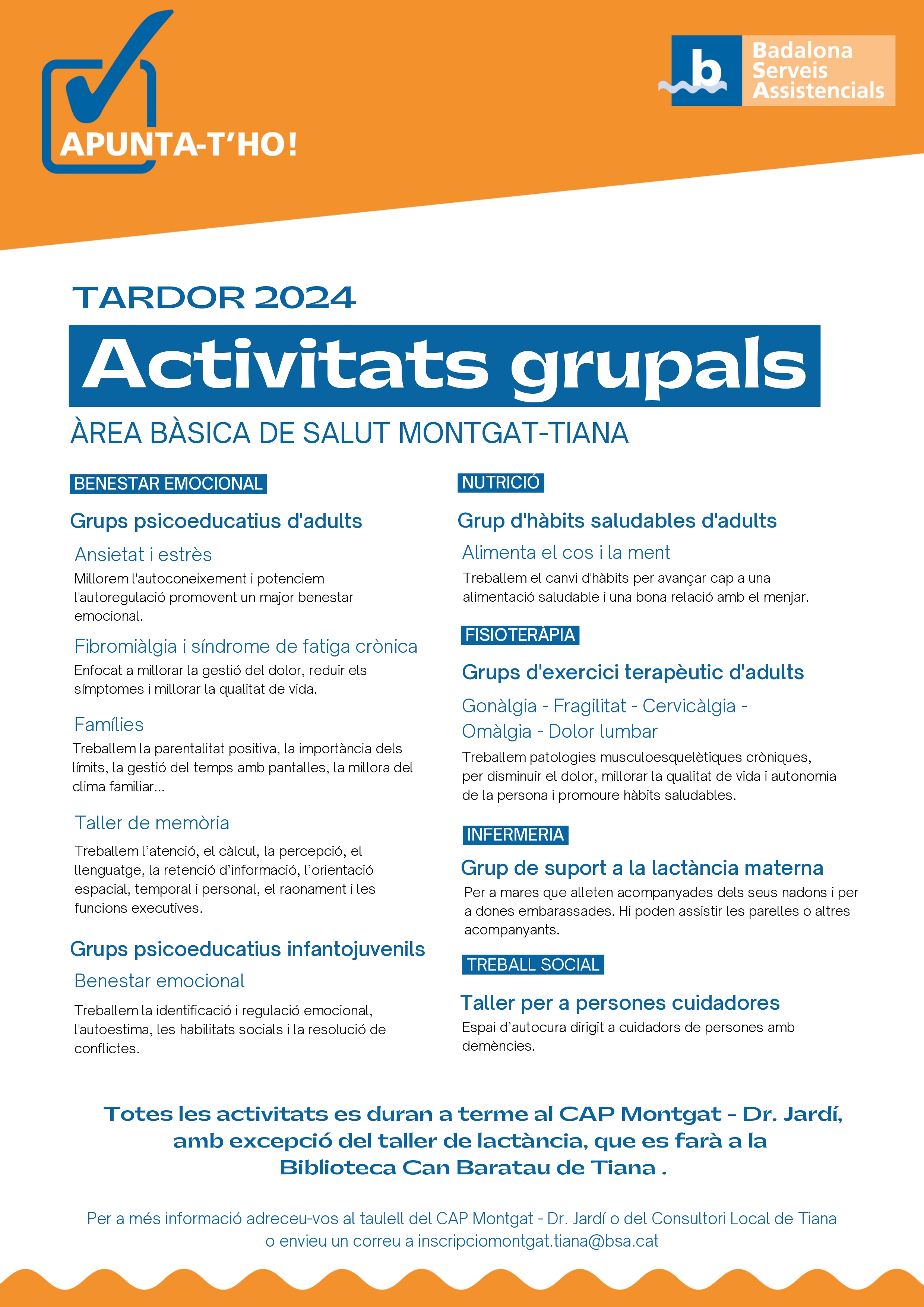 APUNTA-T'HO!

b Badalona Serveis Assistencials

TARDOR 2024

Activitats grupals

ÀREA BÀSICA DE SALUT MONTGAT-TIANA

BENESTAR EMOCIONAL

Grups psicoeducatius d'adults

Ansietat i estrès

Millorem l'autoconeixement i potenciem l'autoregulació promovent un major benestar emocional.

Fibromiàlgia i síndrome de fatiga crònica

Enfocat a millorar la gestió del dolor, reduir els símptomes i millorar la qualitat de vida.

Famílies

Treballem la parentalitat positiva, la importància dels límits, la gestió del temps amb pantalles, la millora del clima familiar...

Taller de memòria

Treballem l'atenció, el càlcul, la percepció, el llenguatge, la retenció d'informació, l'orientació espacial, temporal i personal, el raonament i les funcions executives.

Grups psicoeducatius infantojuvenils

Benestar emocional

Treballem la identificació i regulació emocional, l'autoestima, les habilitats socials i la resolució de conflictes.

NUTRICIÓ

Grup d'hàbits saludables d'adults

Alimenta el cos i la ment

Treballem el canvi d'hàbits per avançar cap a una alimentació saludable i una bona relació amb el menjar.

FISIOTERÀPIA

Grups d'exercici terapèutic d'adults

Gonàlgia - Fragilitat - Cervicàlgia - Omàlgia - Dolor lumbar

Treballem patologies musculoesquelètiques cròniques, per disminuir el dolor, millorar la qualitat de vida i autonomia de la persona i promoure hàbits saludables.

INFERMERIA

Grup de suport a la lactància materna

Per a mares que alleten acompanyades dels seus nadons i per a dones embarassades. Hi poden assistir les parelles o altres acompanyants.

TREBALL SOCIAL

Taller per a persones cuidadores

Espai d'autocura dirigit a cuidadors de persones amb demències.

Totes les activitats es duran a terme al CAP Montgat - Dr. Jardí, amb excepció del taller de lactància, que es farà a la Biblioteca Can Baratau de Tiana .

Per a més informació adreceu-vos al taulell del CAP Montgat - Dr. Jardí o del Consultori Local de Tiana o envieu un correu a inscripciomontgat.tiana@bsa.cat